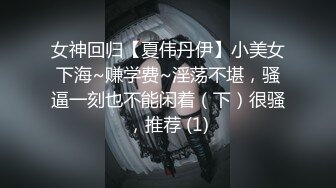 女神回归【夏伟丹伊】小美女下海~赚学费~淫荡不堪，骚逼一刻也不能闲着（下）很骚，推荐 (1)